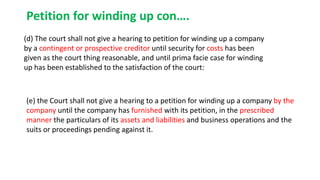 Petition for winding up con….

(d) The court shall not give a hearing to petition for winding up a company by a contingent or prospective creditor until security for costs has been given as the court thing reasonable, and until prima facie case for winding up has been established to the satisfaction of the court:

(e) the Court shall not give a hearing to a petition for winding up a company by the company until the company has furnished with its petition, in the prescribed manner the particulars of its assets and liabilities and business operations and the suits or proceedings pending against it.